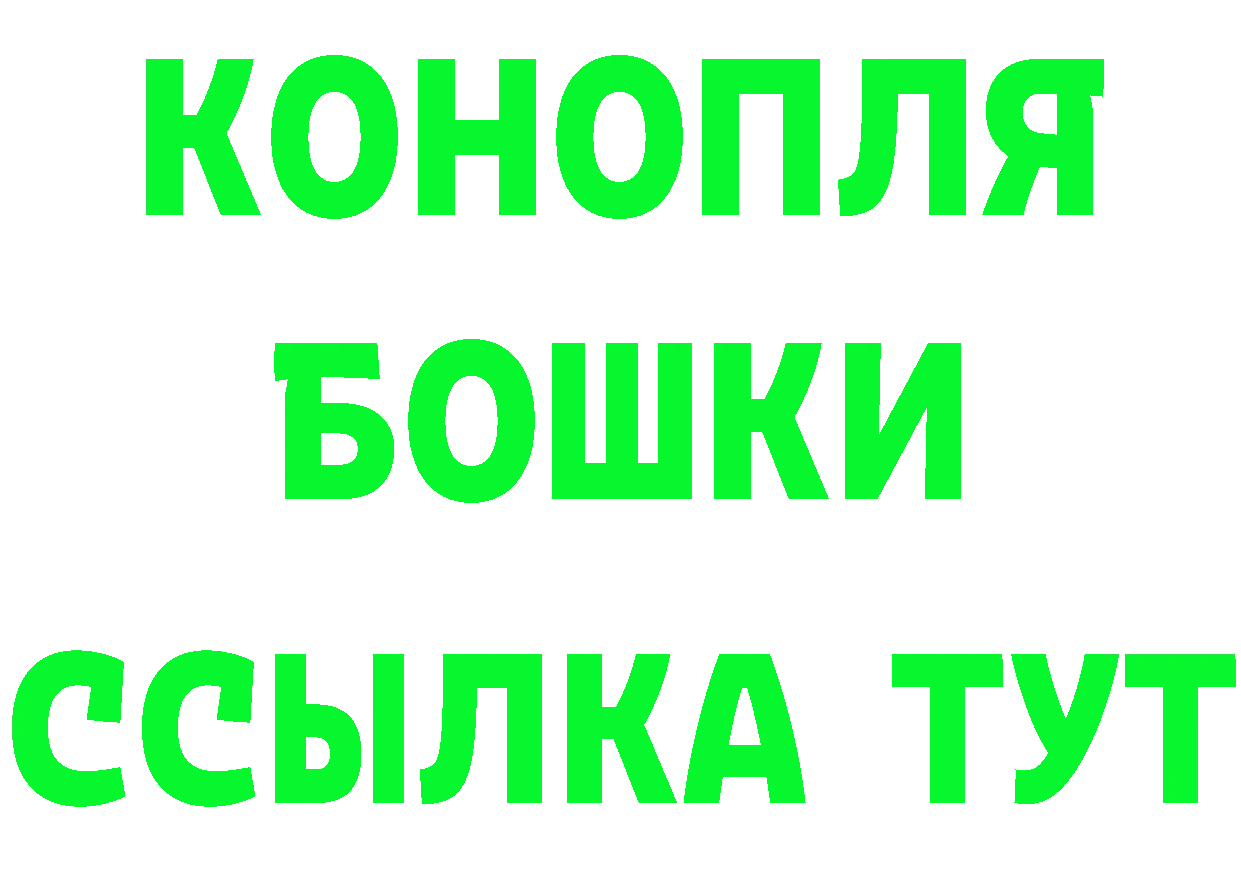 КОНОПЛЯ
БОШКИ
ССЫЛКА ТУТ